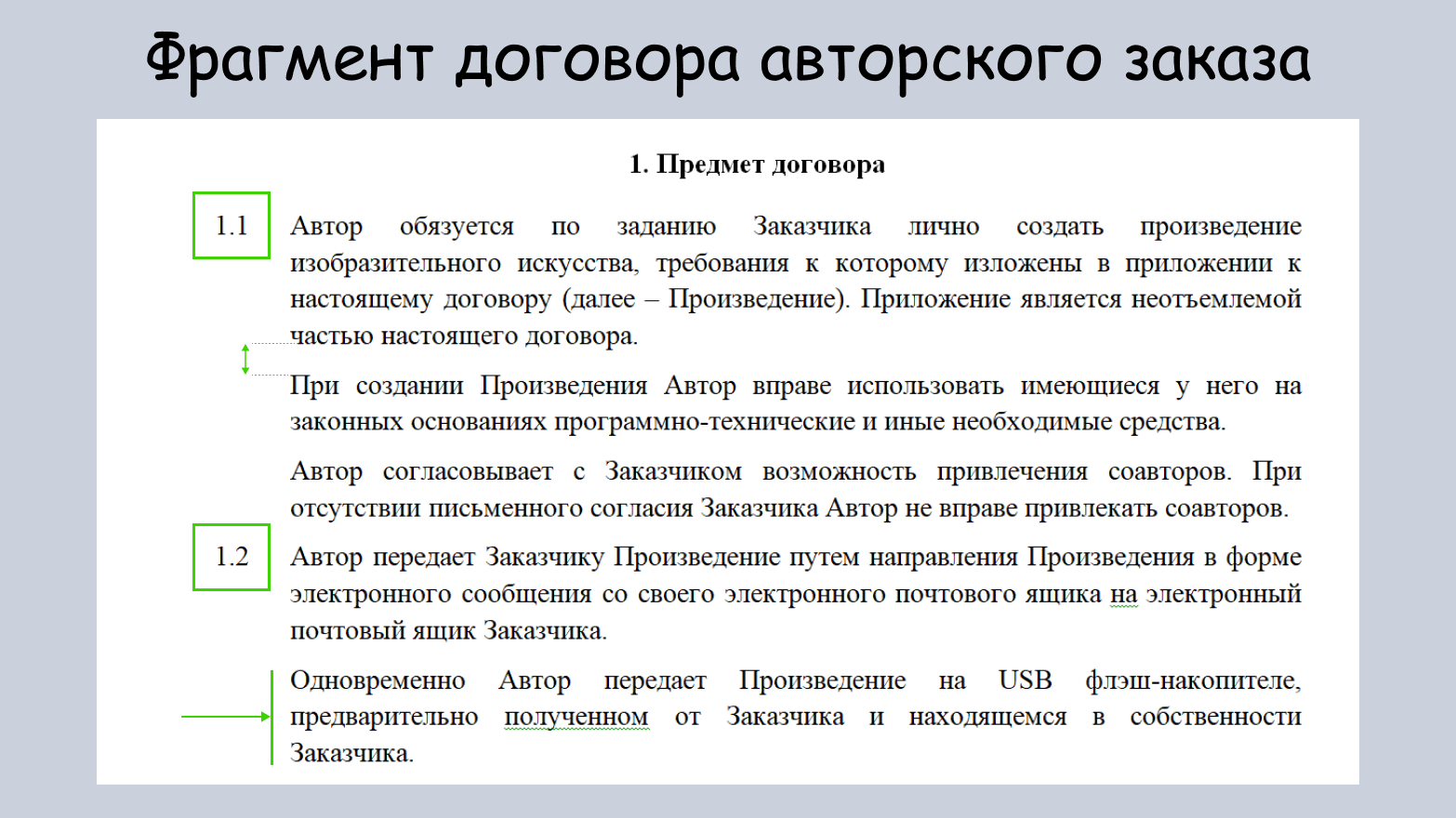 Фрагмент договора авторского заказа

1. Предмет договора

1.1 Автор обязуется по заданию Заказчика лично создать произведение изобразительного искусства, требования к которому изложены в приложении к настоящему договору (далее – Произведение). Приложение является неотъемлемой частью настоящего договора.

При создании Произведения Автор вправе использовать имеющиеся у него на законных основаниях программно-технические и иные необходимые средства.

Автор согласовывает с Заказчиком возможность привлечения соавторов. При отсутствии письменного согласия Заказчика Автор не вправе привлекать соавторов.

1.2 Автор передает Заказчику Произведение путем направления Произведения в форме электронного сообщения со своего электронного почтового ящика на электронный почтовый ящик Заказчика.

Одновременно Автор передает Произведение на USB флэш-накопителе, предварительно полученном от Заказчика и находящемся в собственности Заказчика.